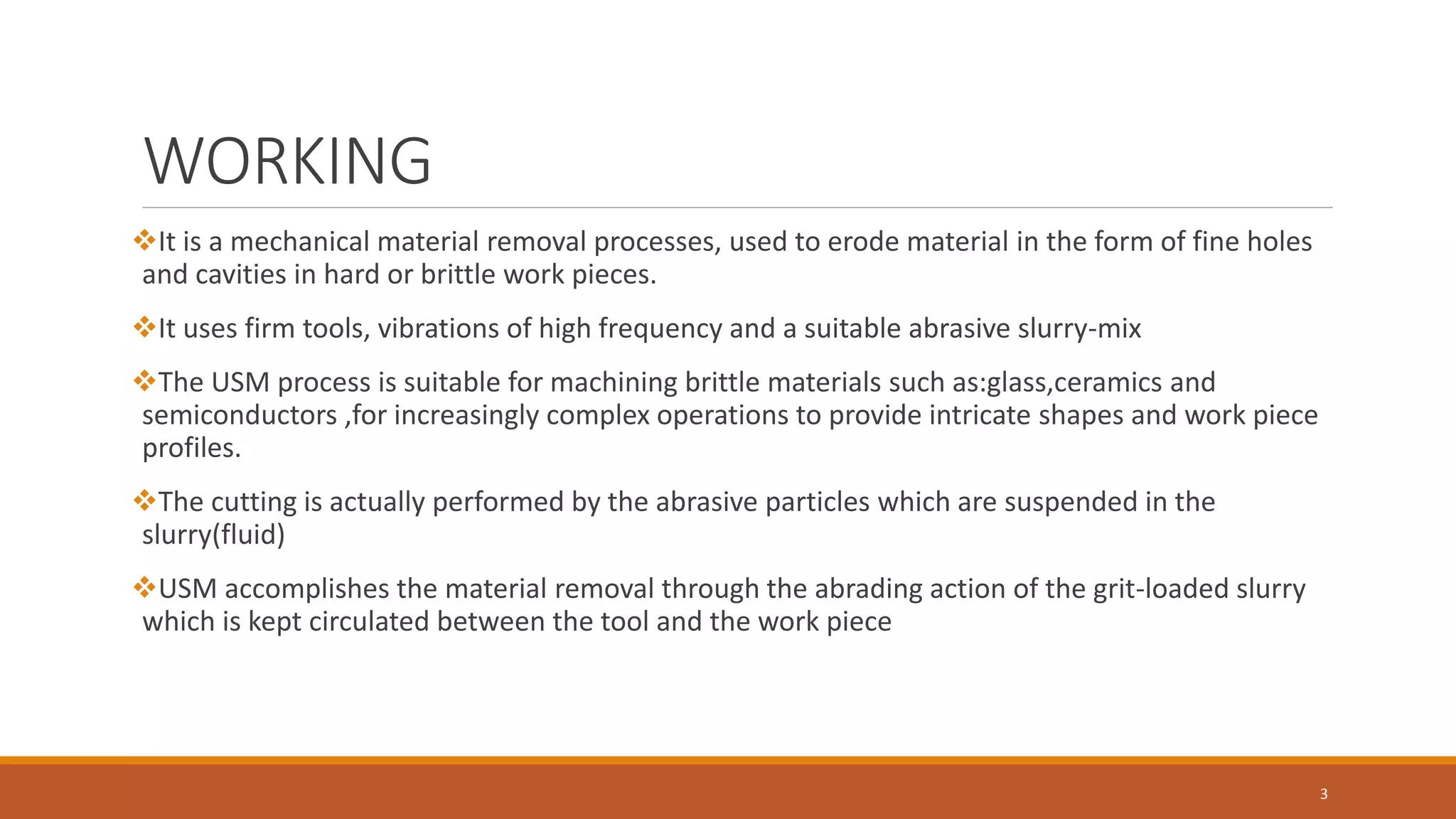 WORKING

❖It is a mechanical material removal processes, used to erode material in the form of fine holes and cavities in hard or brittle work pieces.

❖It uses firm tools, vibrations of high frequency and a suitable abrasive slurry-mix

❖The USM process is suitable for machining brittle materials such as:glass,ceramics and semiconductors ,for increasingly complex operations to provide intricate shapes and work piece profiles.

❖The cutting is actually performed by the abrasive particles which are suspended in the slurry(fluid)

❖USM accomplishes the material removal through the abrading action of the grit-loaded slurry which is kept circulated between the tool and the work piece

3